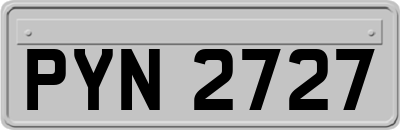 PYN 2727